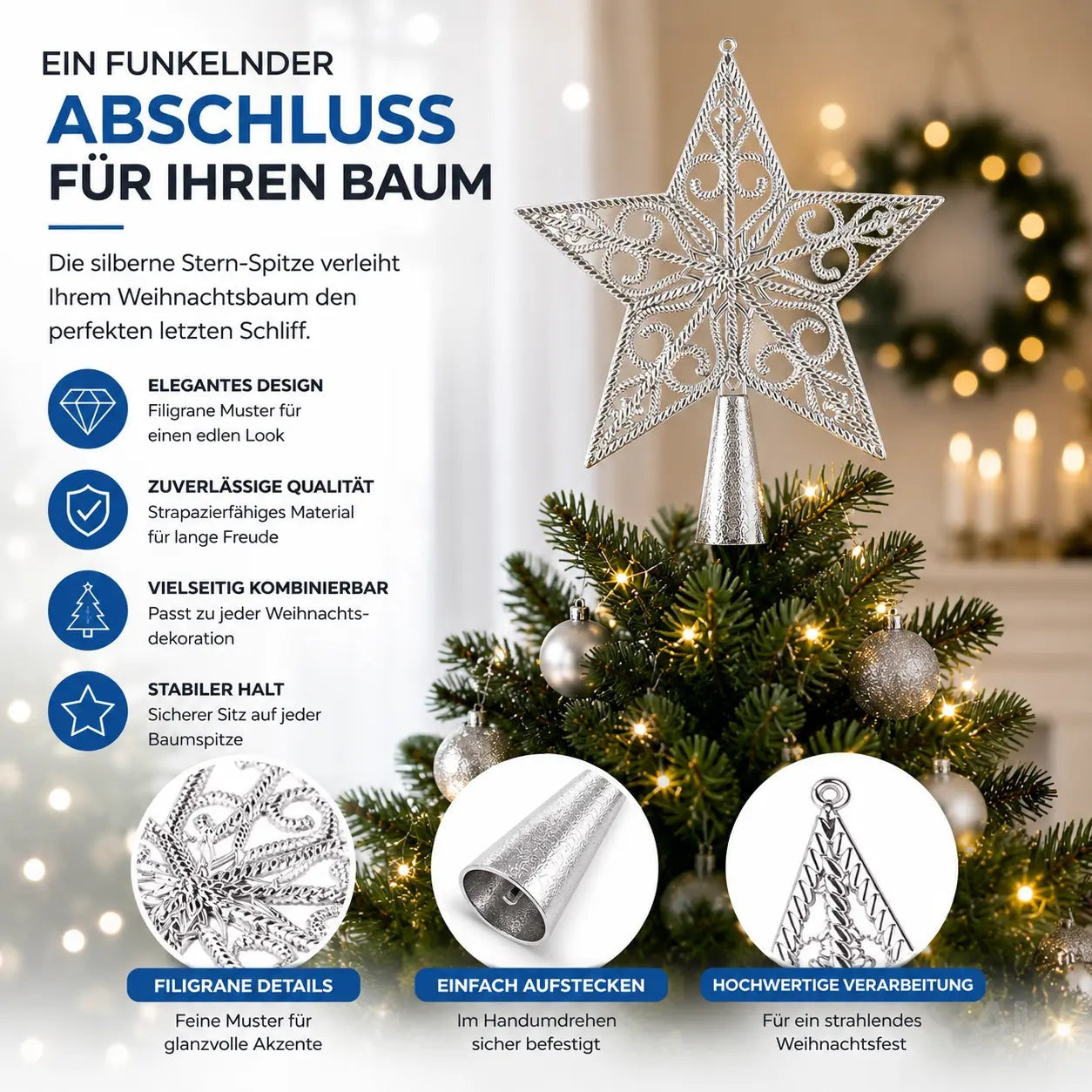 EIN FUNKELNDER
ABSCHLUSS
FÜR IHREN BAUM

Die silberne Stern-Spitze verleiht Ihrem Weihnachtsbaum den perfekten letzten Schliff.

ELEGANTES DESIGN
Filigrane Muster für einen edlen Look

ZUVERLÄSSIGE QUALITÄT
Strapazierfähiges Material für lange Freude

VIELSEITIG KOMBINIERBAR
Passt zu jeder Weihnachtsdekoration

STABILER HALT
Sicherer Sitz auf jeder Baumspitze

FILIGRANE DETAILS
Feine Muster für glanzvolle Akzente

EINFACH AUFSTECKEN
Im Handumdrehen sicher befestigt

HOCHWERTIGE VERARBEITUNG
Für ein strahlendes Weihnachtsfest